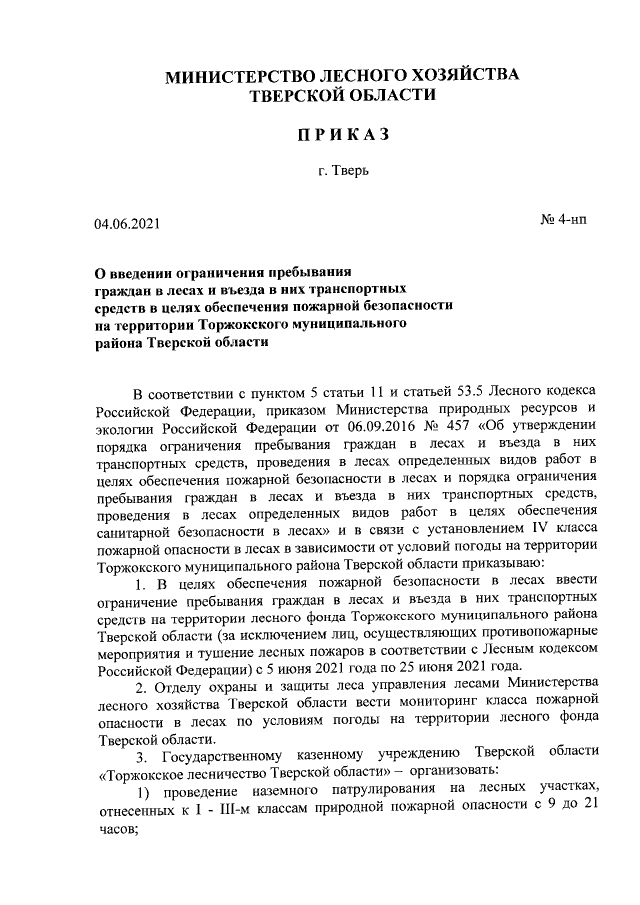 МИНИСТЕРСТВО ЛЕСНОГО ХОЗЯЙСТВА ТВЕРСКОЙ ОБЛАСТИ

ПРИКАЗ

г. Тверь

04.06.2021

№ 4-нп

О введении ограничения пребывания граждан в лесах и въезда в них транспортных средств в целях обеспечения пожарной безопасности на территории Торжокского муниципального района Тверской области

В соответствии с пунктом 5 статьи 11 и статьей 53.5 Лесного кодекса Российской Федерации, приказом Министерства природных ресурсов и экологии Российской Федерации от 06.09.2016 № 457 «Об утверждении порядка ограничения пребывания граждан в лесах и въезда в них транспортных средств, проведения в лесах определенных видов работ в целях обеспечения пожарной безопасности в лесах и порядка ограничения пребывания граждан в лесах и въезда в них транспортных средств, проведения в лесах определенных видов работ в целях обеспечения санитарной безопасности в лесах» и в связи с установлением IV класса пожарной опасности в лесах в зависимости от условий погоды на территории Торжокского муниципального района Тверской области приказываю:

1. В целях обеспечения пожарной безопасности в лесах ввести ограничение пребывания граждан в лесах и въезда в них транспортных средств на территории лесного фонда Торжокского муниципального района Тверской области (за исключением лиц, осуществляющих противопожарные мероприятия и тушение лесных пожаров в соответствии с Лесным кодексом Российской Федерации) с 5 июня 2021 года по 25 июня 2021 года.

2. Отделу охраны и защиты леса управления лесами Министерства лесного хозяйства Тверской области вести мониторинг класса пожарной опасности в лесах по условиям погоды на территории лесного фонда Тверской области.

3. Государственному казенному учреждению Тверской области «Торжокское лесничество Тверской области» – организовать:

1) проведение наземного патрулирования на лесных участках, отнесенных к I - III-м классам природной пожарной опасности с 9 до 21 часов;